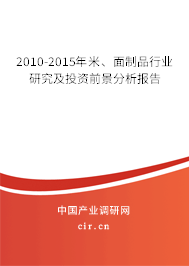 2010-2015年米、面制品行业研究及投资前景分析报告

中国产业调研网

cir.cn